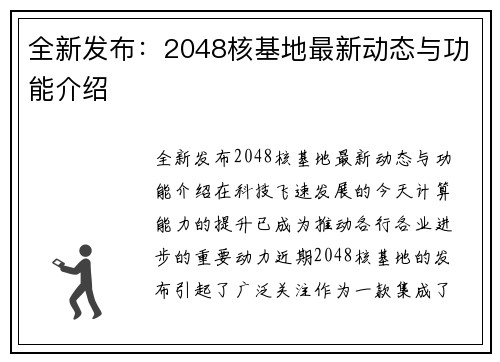 全新发布：2048核基地最新动态与功能介绍

全新发布2048核基地最新动态与功能介绍在科技飞速发展的今天计算能力的提升已成为推动各行各业进步的重要动力近期2048核基地的发布引起了广泛关注作为一款集成了